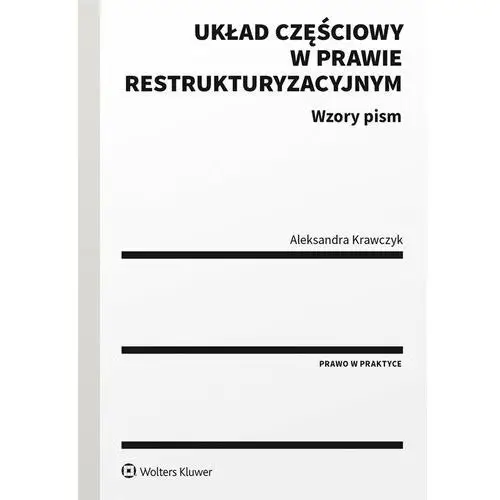 UKŁAD CZĘŚCIOWY W PRAWIE RESTRUKTURYZACYJNYM

Wzory pism

Aleksandra Krawczyk

PRAWO W PRAKTYCE

Wolters Kluwer